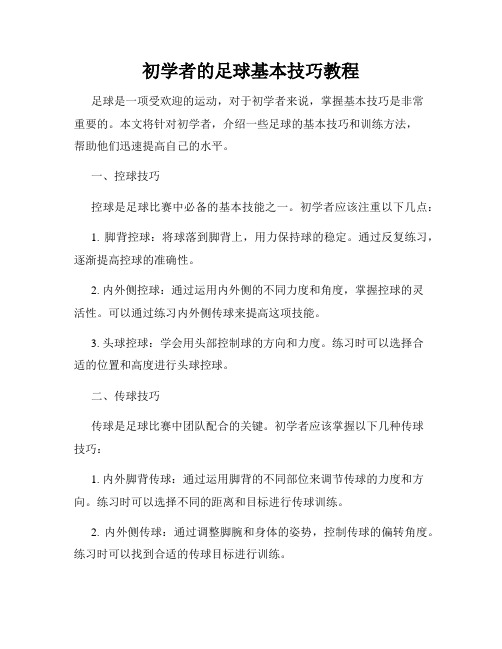 初学者的足球基本技巧教程

足球是一项受欢迎的运动，对于初学者来说，掌握基本技巧是非常重要的。本文将针对初学者，介绍一些足球的基本技巧和训练方法，帮助他们迅速提高自己的水平。

一、控球技巧

控球是足球比赛中必备的基本技能之一。初学者应该注重以下几点：

1. 脚背控球：将球落到脚背上，用力保持球的稳定。通过反复练习，逐渐提高控球的准确性。

2. 内外侧控球：通过运用内外侧的不同力度和角度，掌握控球的灵活性。可以通过练习内外侧传球来提高这项技能。

3. 头球控球：学会用头部控制球的方向和力度。练习时可以选择合适的位置和高度进行头球控球。

二、传球技巧

传球是足球比赛中团队配合的关键。初学者应该掌握以下几种传球技巧：

1. 内外脚背传球：通过运用脚背的不同部位来调节传球的力度和方向。练习时可以选择不同的距离和目标进行传球训练。

2. 内外侧传球：通过调整脚腕和身体的姿势，控制传球的偏转角度。练习时可以找到合适的传球目标进行训练。